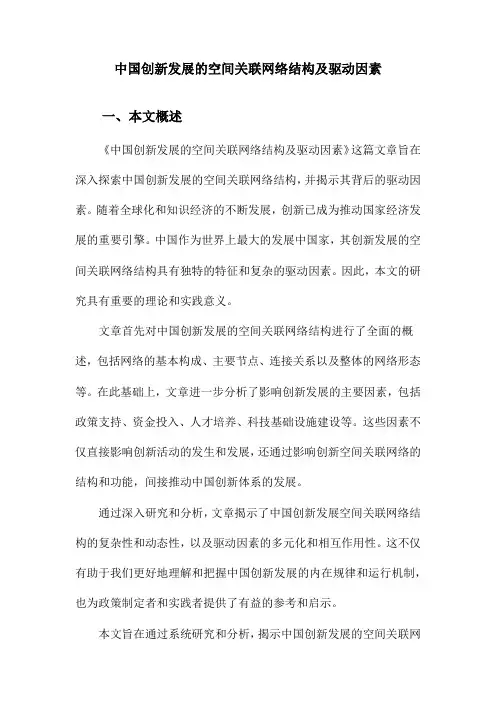 中国创新发展的空间关联网络结构及驱动因素

一、本文概述

《中国创新发展的空间关联网络结构及驱动因素》这篇文章旨在深入探索中国创新发展的空间关联网络结构，并揭示其背后的驱动因素。随着全球化和知识经济的不断发展，创新已成为推动国家经济发展的重要引擎。中国作为世界上最大的发展中国家，其创新发展的空间关联网络结构具有独特的特征和复杂的驱动因素。因此，本文的研究具有重要的理论和实践意义。

文章首先对中国创新发展的空间关联网络结构进行了全面的概述，包括网络的基本构成、主要节点、连接关系以及整体的网络形态等。在此基础上，文章进一步分析了影响创新发展的主要因素，包括政策支持、资金投入、人才培养、科技基础设施建设等。这些因素不仅直接影响创新活动的发生和发展，还通过影响创新空间关联网络的结构和功能，间接推动中国创新体系的发展。

通过深入研究和分析，文章揭示了中国创新发展空间关联网络结构的复杂性和动态性，以及驱动因素的多元化和相互作用性。这不仅有助于我们更好地理解和把握中国创新发展的内在规律和运行机制，也为政策制定者和实践者提供了有益的参考和启示。

本文旨在通过系统研究和分析，揭示中国创新发展的空间关联网